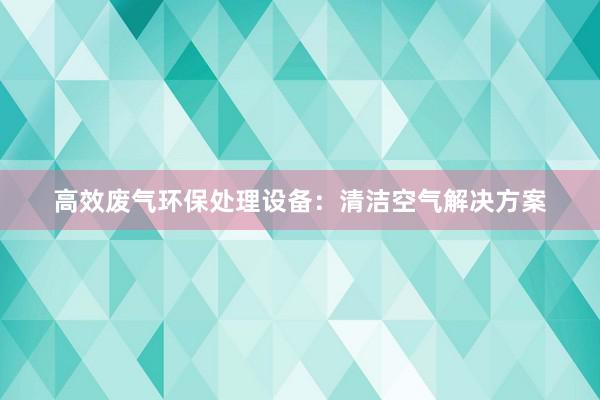 高效废气环保处理设备：清洁空气解决方案